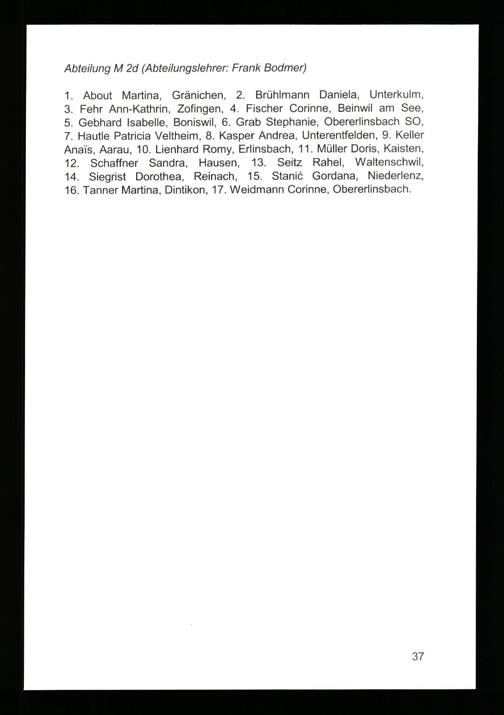 Abteilung M 2d (Abteilungslehrer: Frank Bodmer)

1. About Martina, Gränichen, 2. Brühlmann Daniela, Unterkulm, 3. Fehr Ann-Kathrin, Zofingen, 4. Fischer Corinne, Beinwil am See, 5. Gebhard Isabelle, Boniswil, 6. Grab Stephanie, Obererlinsbach SO, 7. Hautle Patricia Veltheim, 8. Kasper Andrea, Unterentfelden, 9. Keller Anaïs, Aarau, 10. Lienhard Romy, Erlinsbach, 11. Müller Doris, Kaisten, 12. Schaffner Sandra, Hausen, 13. Seitz Rahel, Waltenschwil, 14. Siegrist Dorothea, Reinach, 15. Stanić Gordana, Niederlenz, 16. Tanner Martina, Dintikon, 17. Weidmann Corinne, Obererlinsbach.

37